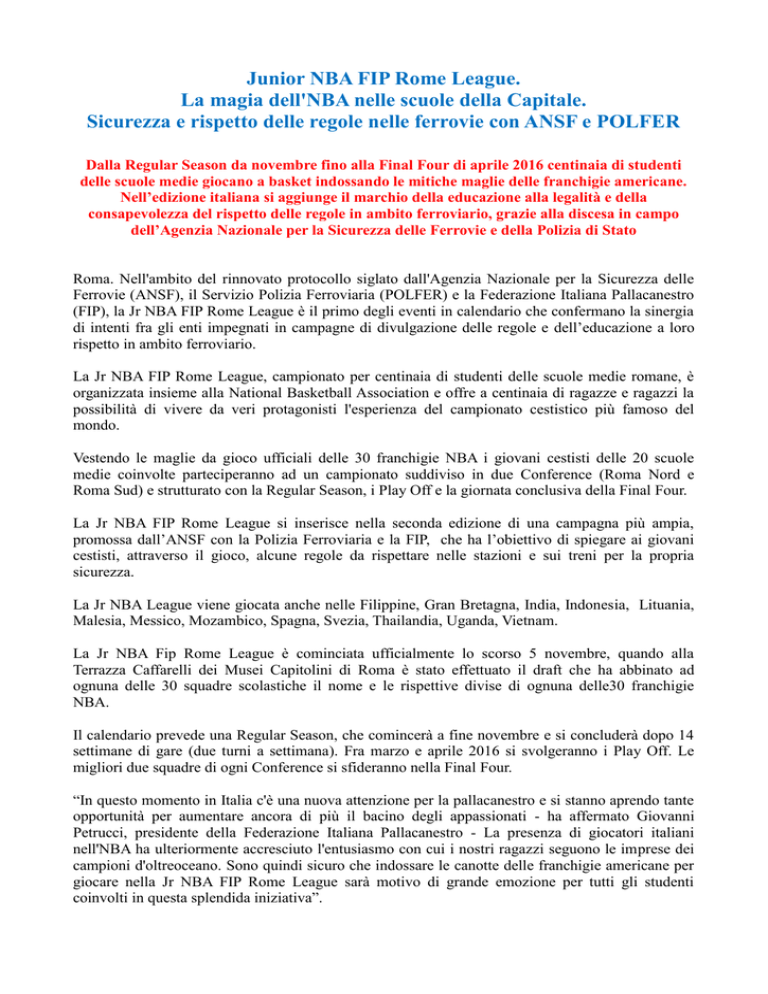 Junior NBA FIP Rome League.
La magia dell'NBA nelle scuole della Capitale.
Sicurezza e rispetto delle regole nelle ferrovie con ANSF e POLFER

Dalla Regular Season da novembre fino alla Final Four di aprile 2016 centinaia di studenti delle scuole medie giocano a basket indossando le mitiche maglie delle franchigie americane. Nell'edizione italiana si aggiunge il marchio della educazione alla legalità e della consapevolezza del rispetto delle regole in ambito ferroviario, grazie alla discesa in campo dell'Agenzia Nazionale per la Sicurezza delle Ferrovie e della Polizia di Stato

Roma. Nell'ambito del rinnovato protocollo siglato dall'Agenzia Nazionale per la Sicurezza delle Ferrovie (ANSF), il Servizio Polizia Ferroviaria (POLFER) e la Federazione Italiana Pallacanestro (FIP), la Jr NBA FIP Rome League è il primo degli eventi in calendario che confermano la sinergia di intenti fra gli enti impegnati in campagne di divulgazione delle regole e dell'educazione a loro rispetto in ambito ferroviario.

La Jr NBA FIP Rome League, campionato per centinaia di studenti delle scuole medie romane, è organizzata insieme alla National Basketball Association e offre a centinaia di ragazze e ragazzi la possibilità di vivere da veri protagonisti l'esperienza del campionato cestistico più famoso del mondo.

Vestendo le maglie da gioco ufficiali delle 30 franchigie NBA i giovani cestisti delle 20 scuole medie coinvolte parteciperanno ad un campionato suddiviso in due Conference (Roma Nord e Roma Sud) e strutturato con la Regular Season, i Play Off e la giornata conclusiva della Final Four.

La Jr NBA FIP Rome League si inserisce nella seconda edizione di una campagna più ampia, promossa dall'ANSF con la Polizia Ferroviaria e la FIP, che ha l'obiettivo di spiegare ai giovani cestisti, attraverso il gioco, alcune regole da rispettare nelle stazioni e sui treni per la propria sicurezza.

La Jr NBA League viene giocata anche nelle Filippine, Gran Bretagna, India, Indonesia, Lituania, Malesia, Messico, Mozambico, Spagna, Svezia, Thailandia, Uganda, Vietnam.

La Jr NBA Fip Rome League è cominciata ufficialmente lo scorso 5 novembre, quando alla Terrazza Caffarelli dei Musei Capitolini di Roma è stato effettuato il draft che ha abbinato ad ognuna delle 30 squadre scolastiche il nome e le rispettive divise di ognuna delle30 franchigie NBA.

Il calendario prevede una Regular Season, che comincerà a fine novembre e si concluderà dopo 14 settimane di gare (due turni a settimana). Fra marzo e aprile 2016 si svolgeranno i Play Off. Le migliori due squadre di ogni Conference si sfideranno nella Final Four.

"In questo momento in Italia c'è una nuova attenzione per la pallacanestro e si stanno aprendo tante opportunità per aumentare ancora di più il bacino degli appassionati - ha affermato Giovanni Petrucci, presidente della Federazione Italiana Pallacanestro - La presenza di giocatori italiani nell'NBA ha ulteriormente accresciuto l'entusiasmo con cui i nostri ragazzi seguono le imprese dei campioni d'oltreoceano. Sono quindi sicuro che indossare le canotte delle franchigie americane per giocare nella Jr NBA FIP Rome League sarà motivo di grande emozione per tutti gli studenti coinvolti in questa splendida iniziativa".